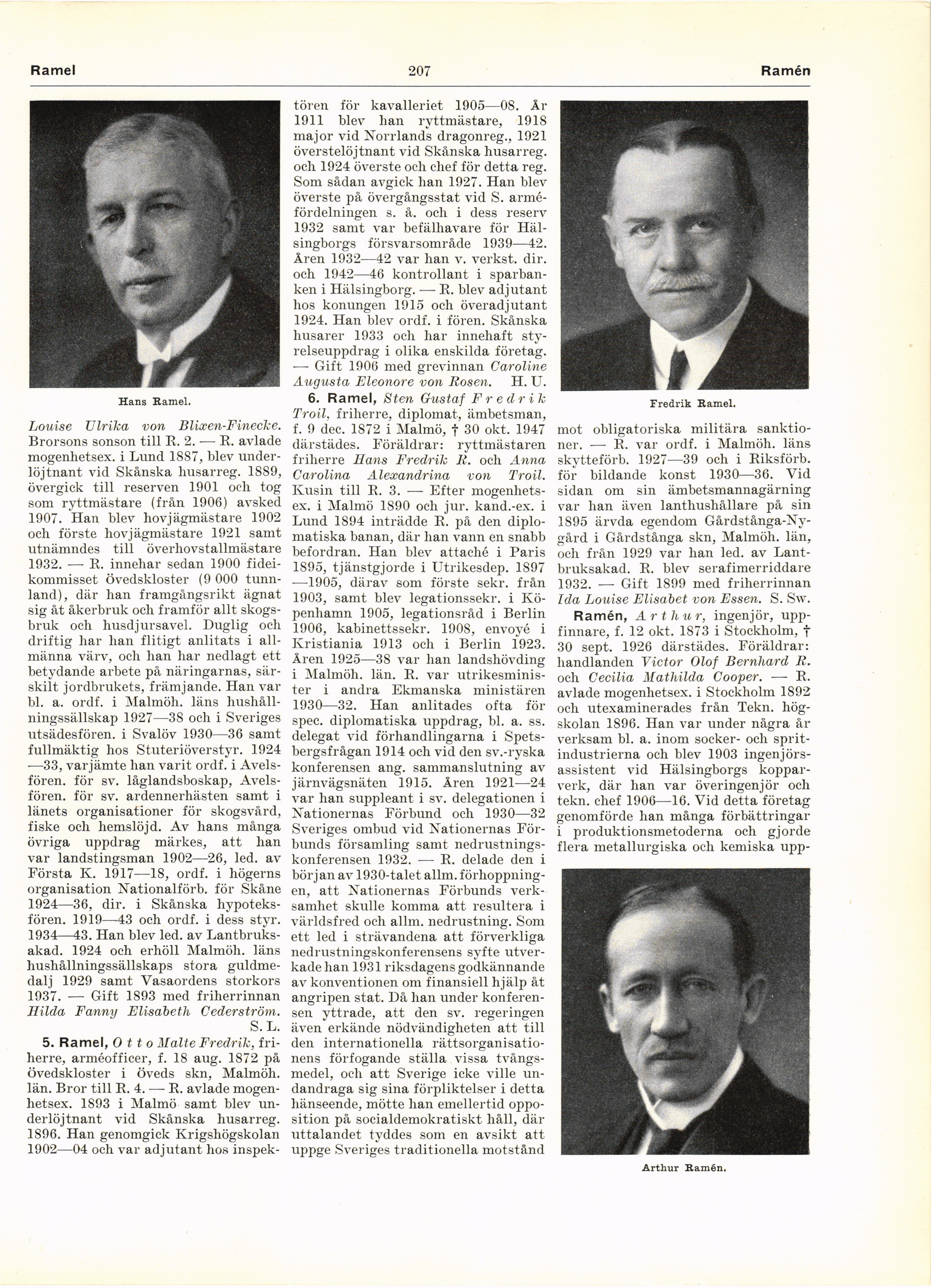 Ramel 207 Ramén

Hans Ramel.

Louise Ulrika von Blixen-Finecke. Brorsons sonson till R. 2. — R. avlade mogenhetsex. i Lund 1887, blev underlöjtnant vid Skånska husarreg. 1889, övergick till reserven 1901 och tog som ryttmästare (från 1906) avsked 1907. Han blev hovjägmästare 1902 och förste hovjägmästare 1921 samt utnämndes till överhovstallmästare 1932. — R. innehar sedan 1900 fideikommisset Övedskloster (9 000 tunnland), där han framgångsrikt ägnat sig åt åkerbruk och framför allt skogsbruk och husdjursavel. Duglig och driftig har han flitigt anlitats i allmänna värv, och han har nedlagt ett betydande arbete på näringarnas, särskilt jordbrukets, främjande. Han var bl. a. ordf. i Malmöh. läns hushållningssällskap 1927—38 och i Sveriges utsädesfören. i Svalöv 1930—36 samt fullmäktig hos Stuteriöverstyr. 1924—33, varjämte han varit ordf. i Avelsfören. för sv. låglandsboskap, Avelsfören. för sv. ardennerhästen samt i länets organisationer för skogsvård, fiske och hemslöjd. Av hans många övriga uppdrag märkes, att han var landstingsman 1902—26, led. av Första K. 1917—18, ordf. i högerns organisation Nationalförb. för Skåne 1924—36, dir. i Skånska hypoteksfören. 1919—43 och ordf. i dess styr. 1934—43. Han blev led. av Lantbruksakad. 1924 och erhöll Malmöh. läns hushållningssällskaps stora guldmedalj 1929 samt Vasaordens storkors 1937. — Gift 1893 med friherrinnan Hilda Fanny Elisabeth Cederström. S. L.

5. Ramel, Otto Malte Fredrik, friherre, arméofficer, f. 18 aug. 1872 på Övedskloster i Öveds skn, Malmöh. län. Bror till R. 4. — R. avlade mogenhetsex. 1893 i Malmö samt blev underlöjtnant vid Skånska husarreg. 1896. Han genomgick Krigshögskolan 1902—04 och var adjutant hos inspektören för kavalleriet 1905—08. År 1911 blev han ryttmästare, 1918 major vid Norrlands dragonreg., 1921 överstelöjtnant vid Skånska husarreg. och 1924 överste och chef för detta reg. Som sådan avgick han 1927. Han blev överste på övergångsstat vid S. arméfördelningen s. å. och i dess reserv 1932 samt var befälhavare för Hälsingborgs försvarsområde 1939—42. Åren 1932—42 var han v. verkst. dir. och 1942—46 kontrollant i sparbanken i Hälsingborg. — R. blev adjutant hos konungen 1915 och överadjutant 1924. Han blev ordf. i fören. Skånska husarer 1933 och har innehaft styrelseuppdrag i olika enskilda företag. — Gift 1906 med grevinnan Caroline Augusta Eleonore von Rosen. H. U.

6. Ramel, Sten Gustaf Fredrik Troil, friherre, diplomat, ämbetsman, f. 9 dec. 1872 i Malmö, † 30 okt. 1947 därstädes. Föräldrar: ryttmästaren friherre Hans Fredrik R. och Anna Carolina Alexandrina von Troil. Kusin till R. 3. — Efter mogenhetsex. i Malmö 1890 och jur. kand.-ex. i Lund 1894 inträdde R. på den diplomatiska banan, där han vann en snabb befordran. Han blev attaché i Paris 1895, tjänstgjorde i Utrikesdep. 1897—1905, därav som förste sekr. från 1903, samt blev legationssekr. i Köpenhamn 1905, legationsråd i Berlin 1906, kabinettssekr. 1908, envoyé i Kristiania 1913 och i Berlin 1923. Åren 1925—38 var han landshövding i Malmöh. län. R. var utrikesminister i andra Ekmanska ministären 1930—32. Han anlitades ofta för spec. diplomatiska uppdrag, bl. a. ss. delegat vid förhandlingarna i Spetsbergsfrågan 1914 och vid den sv.-ryska konferensen ang. sammanslutning av järnvägsnäten 1915. Åren 1921—24 var han suppleant i sv. delegationen i Nationernas Förbund och 1930—32 Sveriges ombud vid Nationernas Förbunds församling samt nedrustningskonferensen 1932. — R. delade den i början av 1930-talet allm. förhoppningen, att Nationernas Förbunds verksamhet skulle komma att resultera i världsfred och allm. nedrustning. Som ett led i strävandena att förverkliga nedrustningskonferensens syfte utverkade han 1931 riksdagens godkännande av konventionen om finansiell hjälp åt angripen stat. Då han under konferensen yttrade, att den sv. regeringen även erkände nödvändigheten att till den internationella rättsorganisationens förfogande ställa vissa tvångsmedel, och att Sverige icke ville undandraga sig sina förpliktelser i detta hänseende, mötte han emellertid opposition på socialdemokratiskt håll, där uttalandet tyddes som en avsikt att uppge Sveriges traditionella motstånd

Fredrik Ramel.

mot obligatoriska militära sanktioner. — R. var ordf. i Malmöh. läns skytteförb. 1927—39 och i Riksförb. för bildande konst 1930—36. Vid sidan om sin ämbetsmannagärning var han även lanthushållare på sin 1895 ärvda egendom Gårdstånga-Nygård i Gårdstånga skn, Malmöh. län, och från 1929 var han led. av Lantbruksakad. R. blev serafimerriddare 1932. — Gift 1899 med friherrinnan Ida Louise Elisabet von Essen. S. Sw.

Ramén, Arthur, ingenjör, uppfinnare, f. 12 okt. 1873 i Stockholm, † 30 sept. 1926 därstädes. Föräldrar: handlanden Victor Olof Bernhard R. och Cecilia Mathilda Cooper. — R. avlade mogenhetsex. i Stockholm 1892 och utexaminerades från Tekn. högskolan 1896. Han var under några år verksam bl. a. inom socker- och spritindustrierna och blev 1903 ingenjörsassistent vid Hälsingborgs kopparverk, där han var överingenjör och tekn. chef 1906—16. Vid detta företag genomförde han många förbättringar i produktionsmetoderna och gjorde flera metallurgiska och kemiska upp-

Arthur Ramén.